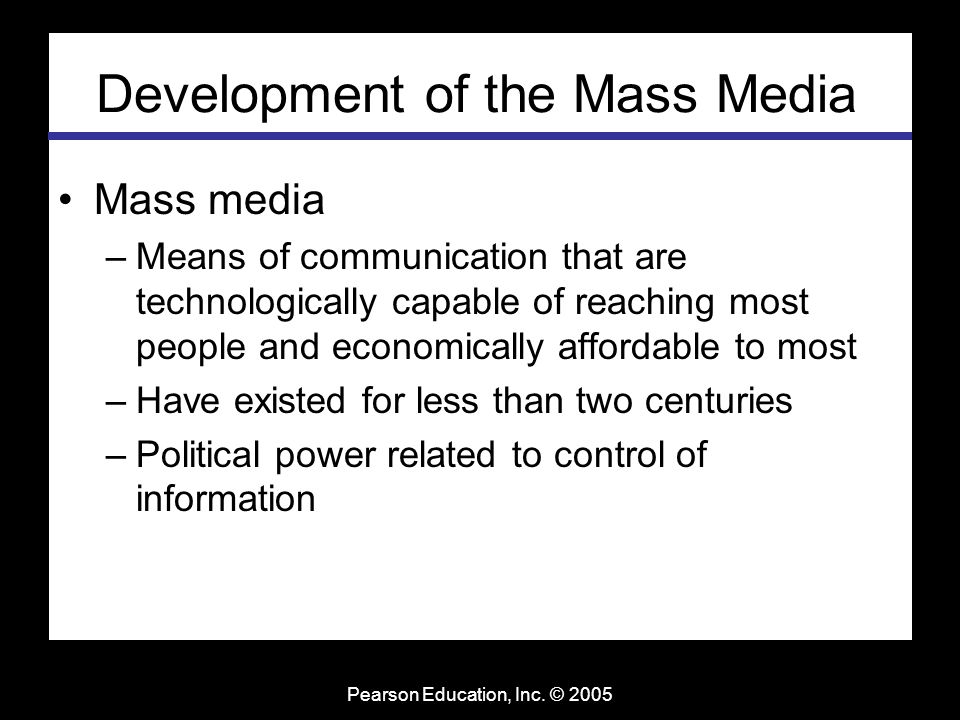 Development of the Mass Media

• Mass media

– Means of communication that are technologically capable of reaching most people and economically affordable to most

– Have existed for less than two centuries

– Political power related to control of information

Pearson Education, Inc. © 2005